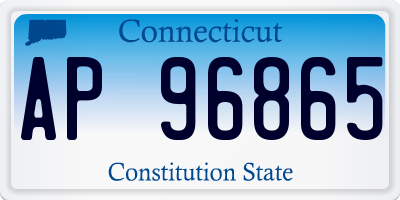 Connecticut

AP 96865

Constitution State